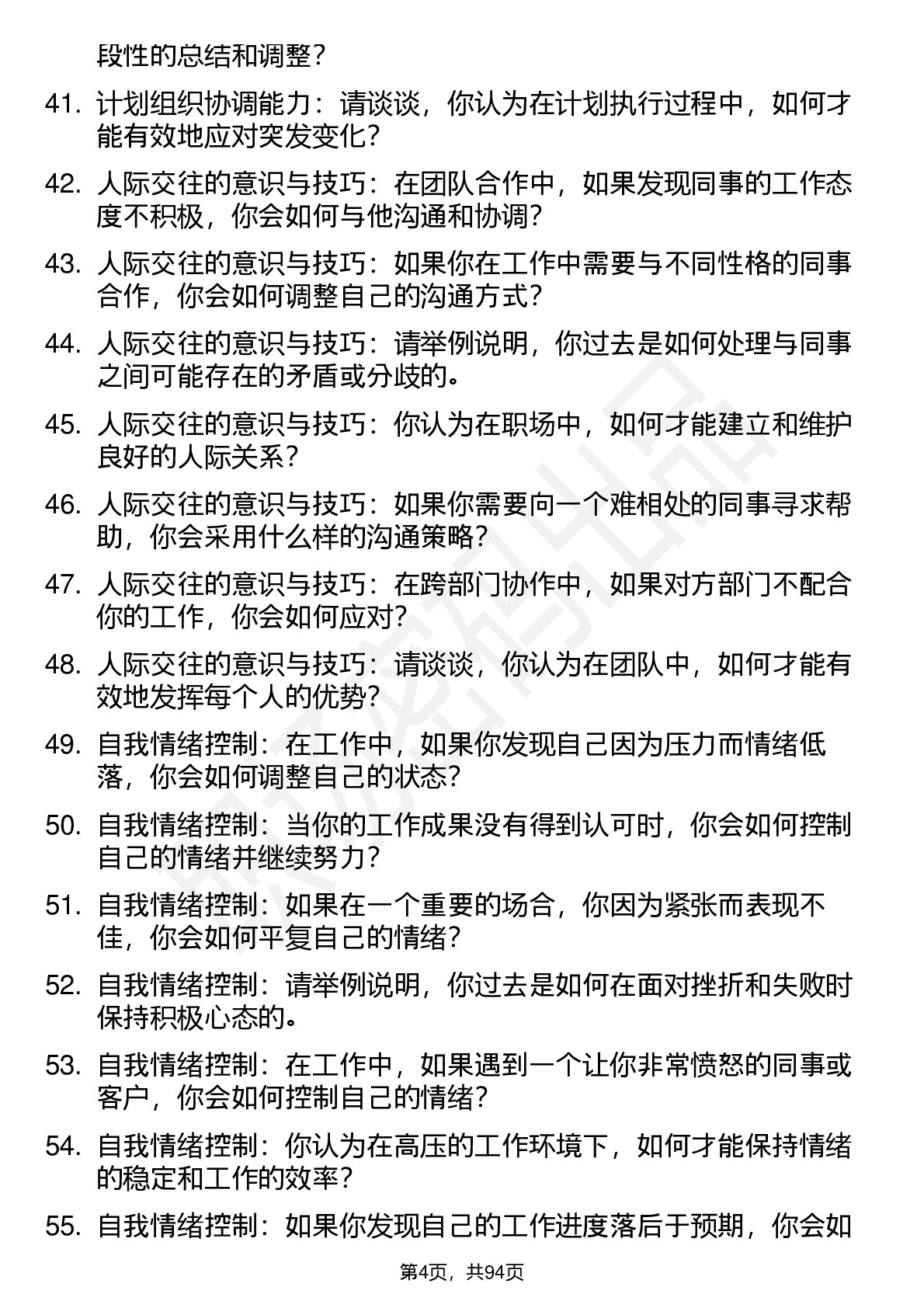 段性的总结和调整？

41. 计划组织协调能力：请谈谈，你认为在计划执行过程中，如何才能有效地应对突发变化？

42. 人际交往的意识与技巧：在团队合作中，如果发现同事的工作态度不积极，你会如何与他沟通和协调？

43. 人际交往的意识与技巧：如果你在工作中需要与不同性格的同事合作，你会如何调整自己的沟通方式？

44. 人际交往的意识与技巧：请举例说明，你过去是如何处理与同事之间可能存在的矛盾或分歧的。

45. 人际交往的意识与技巧：你认为在职场中，如何才能建立和维护良好的人际关系？

46. 人际交往的意识与技巧：如果你需要向一个难相处的同事寻求帮助，你会采用什么样的沟通策略？

47. 人际交往的意识与技巧：在跨部门协作中，如果对方部门不配合你的工作，你会如何应对？

48. 人际交往的意识与技巧：请谈谈，你认为在团队中，如何才能有效地发挥每个人的优势？

49. 自我情绪控制：在工作中，如果你发现自己因为压力而情绪低落，你会如何调整自己的状态？

50. 自我情绪控制：当你的工作成果没有得到认可时，你会如何控制自己的情绪并继续努力？

51. 自我情绪控制：如果在一个重要的场合，你因为紧张而表现不佳，你会如何平复自己的情绪？

52. 自我情绪控制：请举例说明，你过去是如何在面对挫折和失败时保持积极心态的。

53. 自我情绪控制：在工作中，如果遇到一个让你非常愤怒的同事或客户，你会如何控制自己的情绪？

54. 自我情绪控制：你认为在高压的工作环境下，如何才能保持情绪的稳定和工作的效率？

55. 自我情绪控制：如果你发现自己的工作进度落后于预期，你会如

第4页，共94页